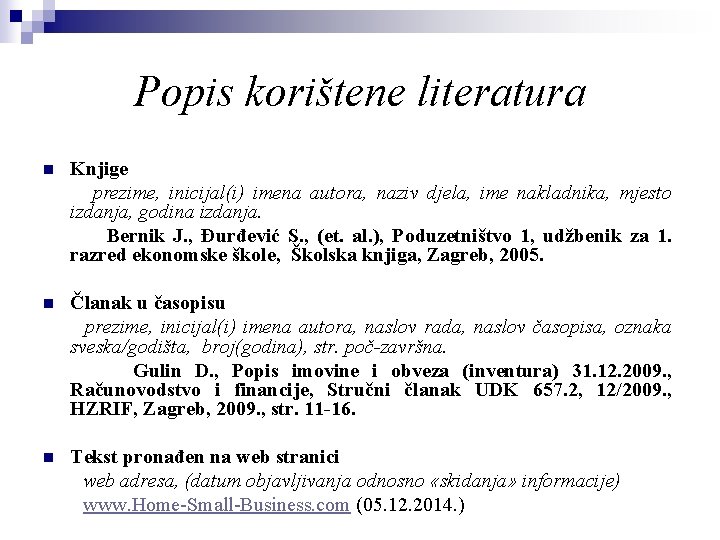 Popis korištene literatura

Knjige

prezime, inicijal(i) imena autora, naziv djela, ime nakladnika, mjesto izdanja, godina izdanja.

Bernik J., Đurđević S., (et. al.), Poduzetništvo 1, udžbenik za 1. razred ekonomske škole, Školska knjiga, Zagreb, 2005.

Članak u časopisu

prezime, inicijal(i) imena autora, naslov rada, naslov časopisa, oznaka sveska/godišta, broj(godina), str. poč-završna.

Gulin D., Popis imovine i obveza (inventura) 31.12.2009., Računovodstvo i financije, Stručni članak UDK 657.2, 12/2009., HZRIF, Zagreb, 2009., str. 11-16.

Tekst pronađen na web stranici

web adresa, (datum objavljivanja odnosno «skidanja» informacije)

www.Home-Small-Business.com (05.12.2014.)